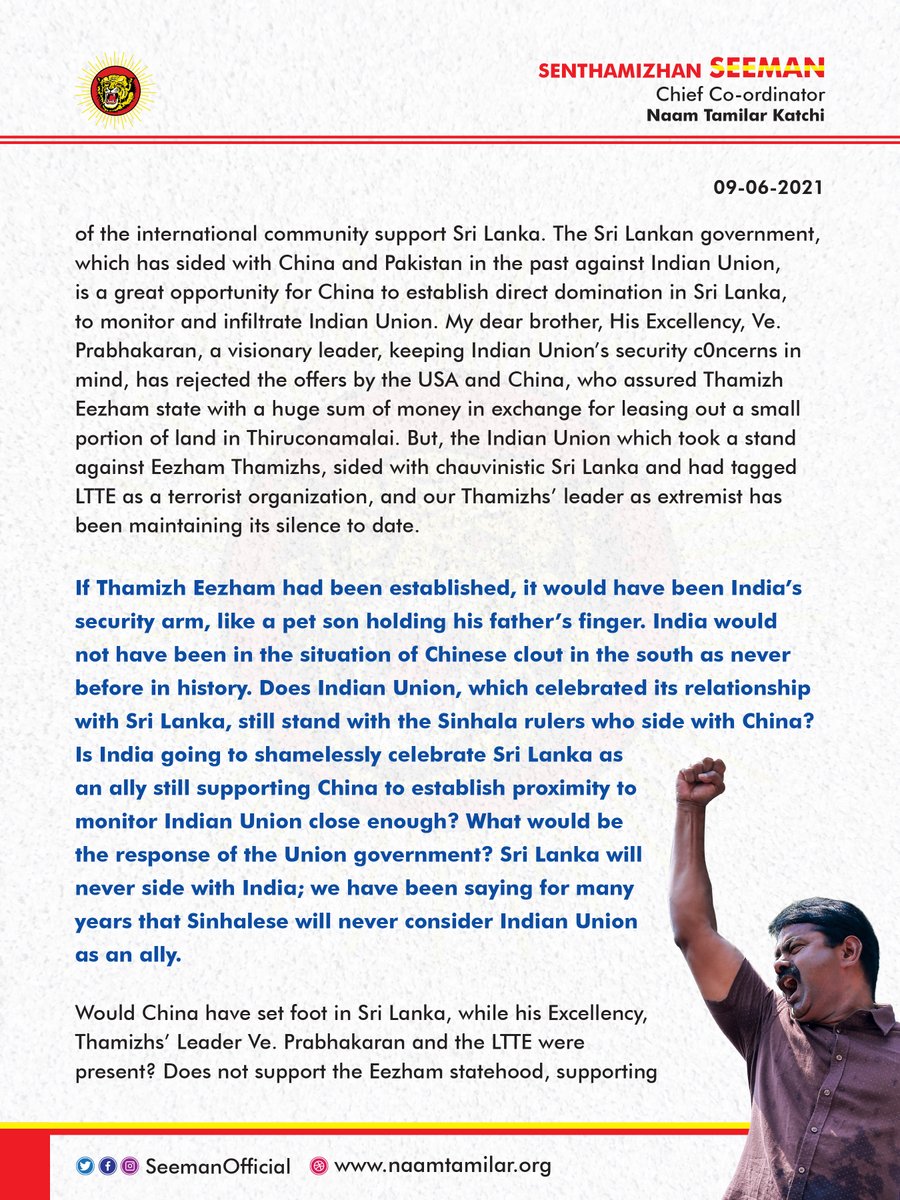 SENTHAMIZHAN SEEMAN
Chief Co-ordinator
Naam Tamilar Katchi

09-06-2021

of the international community support Sri Lanka. The Sri Lankan government, which has sided with China and Pakistan in the past against Indian Union, is a great opportunity for China to establish direct domination in Sri Lanka, to monitor and infiltrate Indian Union. My dear brother, His Excellency, Ve. Prabhakaran, a visionary leader, keeping Indian Union's security c0ncerns in mind, has rejected the offers by the USA and China, who assured Thamizh Eezham state with a huge sum of money in exchange for leasing out a small portion of land in Thiruconamalai. But, the Indian Union which took a stand against Eezham Thamizhs, sided with chauvinistic Sri Lanka and had tagged LTTE as a terrorist organization, and our Thamizhs' leader as extremist has been maintaining its silence to date.

If Thamizh Eezham had been established, it would have been India's security arm, like a pet son holding his father's finger. India would not have been in the situation of Chinese clout in the south as never before in history. Does Indian Union, which celebrated its relationship with Sri Lanka, still stand with the Sinhala rulers who side with China? Is India going to shamelessly celebrate Sri Lanka as an ally still supporting China to establish proximity to monitor Indian Union close enough? What would be the response of the Union government? Sri Lanka will never side with India; we have been saying for many years that Sinhalese will never consider Indian Union as an ally.

Would China have set foot in Sri Lanka, while his Excellency, Thamizhs' Leader Ve. Prabhakaran and the LTTE were present? Does not support the Eezham statehood, supporting

SeemanOfficial www.naamtamilar.org